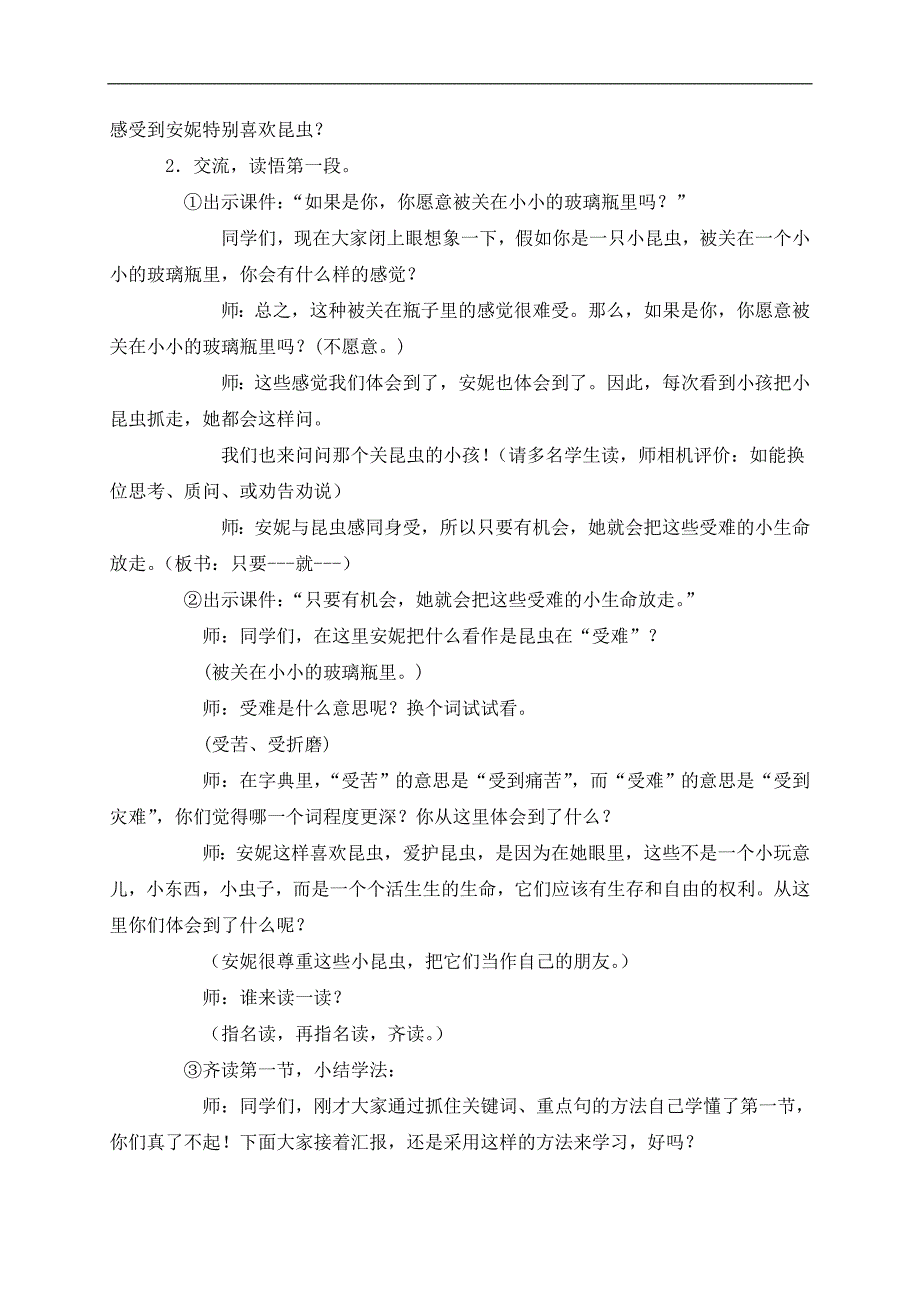 感受到安妮特别喜欢昆虫？

2．交流，读悟第一段。

①出示课件：“如果是你，你愿意被关在小小的玻璃瓶里吗？”

同学们，现在大家闭上眼想象一下，假如你是一只小昆虫，被关在一个小小的玻璃瓶里，你会有什么样的感觉？

师：总之，这种被关在瓶子里的感觉很难受。那么，如果是你，你愿意被关在小小的玻璃瓶里吗？(不愿意。)

师：这些感觉我们体会到了，安妮也体会到了。因此，每次看到小孩把小昆虫抓走，她都会这样问。

我们也来问问那个关昆虫的小孩！（请多名学生读，师相机评价：如能换位思考、质问、或劝告劝说）

师：安妮与昆虫感同身受，所以只要有机会，她就会把这些受难的小生命放走。(板书：只要---就---)

②出示课件：“只要有机会，她就会把这些受难的小生命放走。”

师：同学们，在这里安妮把什么看作是昆虫在“受难”？

(被关在小小的玻璃瓶里。)

师：受难是什么意思呢？换个词试试看。

(受苦、受折磨)

师：在字典里，“受苦”的意思是“受到痛苦”，而“受难”的意思是“受到灾难”，你们觉得哪一个词程度更深？你从这里体会到了什么？

师：安妮这样喜欢昆虫，爱护昆虫，是因为在她眼里，这些不是一个小玩意儿，小东西，小虫子，而是一个个活生生的生命，它们应该有生存和自由的权利。从这里你们体会到了什么呢？

（安妮很尊重这些小昆虫，把它们当作自己的朋友。）

师：谁来读一读？

（指名读，再指名读，齐读。）

③齐读第一节，小结学法：

师：同学们，刚才大家通过抓住关键词、重点句的方法自己学懂了第一节，你们真了不起！下面大家接着汇报，还是采用这样的方法来学习，好吗？